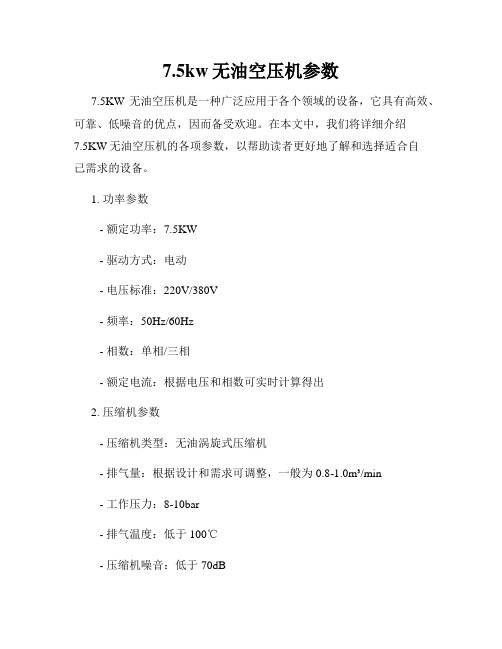 7.5kw 无油空压机参数

7.5KW 无油空压机是一种广泛应用于各个领域的设备，它具有高效、可靠、低噪音的优点，因而备受欢迎。在本文中，我们将详细介绍 7.5KW 无油空压机的各项参数，以帮助读者更好地了解和选择适合自己需求的设备。

1. 功率参数

- 额定功率：7.5KW

- 驱动方式：电动

- 电压标准：220V/380V

- 频率：50Hz/60Hz

- 相数：单相/三相

- 额定电流：根据电压和相数可实时计算得出

2. 压缩机参数

- 压缩机类型：无油涡旋式压缩机

- 排气量：根据设计和需求可调整，一般为 0.8-1.0m³/min

- 工作压力：8-10bar

- 排气温度：低于 100℃

- 压缩机噪音：低于 70dB